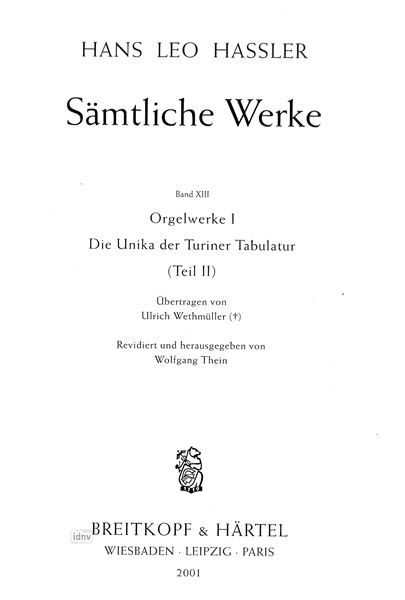 HANS LEO HASSLER

Sämtliche Werke

Band XIII

Orgelwerke I

Die Unika der Turiner Tabulatur

(Teil II)

Übertragen von
Ulrich Wethmüller (†)

Revidiert und herausgegeben von
Wolfgang Thein

BREITKOPF & HÄRTEL
WIESBADEN · LEIPZIG · PARIS

2001

idnv